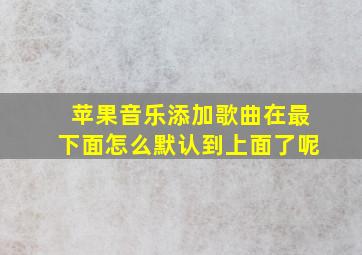 苹果音乐添加歌曲在最下面怎么默认到上面了呢